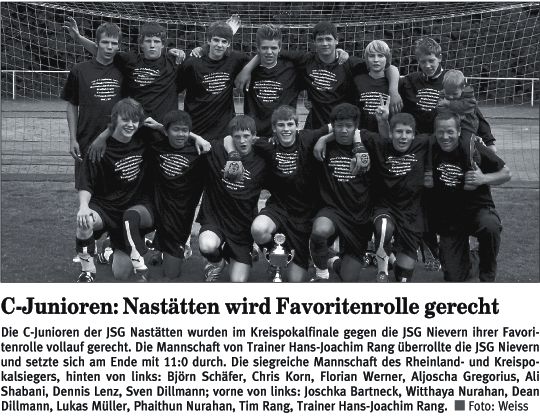 C-Junioren: Nastätten wird Favoritenrolle gerecht

Die C-Junioren der JSG Nastätten wurden im Kreispokalfinale gegen die JSG Nievern ihrer Favoritenrolle vollauf gerecht. Die Mannschaft von Trainer Hans-Joachim Rang überrollte die JSG Nievern und setzte sich am Ende mit 11:0 durch. Die siegreiche Mannschaft des Rheinland- und Kreispokalsiegers, hinten von links: Björn Schäfer, Chris Korn, Florian Werner, Aljoscha Gregorius, Ali Shabani, Dennis Lenz, Sven Dillmann; vorne von links: Joschka Bartneck, Witthaya Nurahan, Dean Dillmann, Lukas Müller, Phaithun Nurahan, Tim Rang, Trainer Hans-Joachim Rang. ■ Foto: Weiss